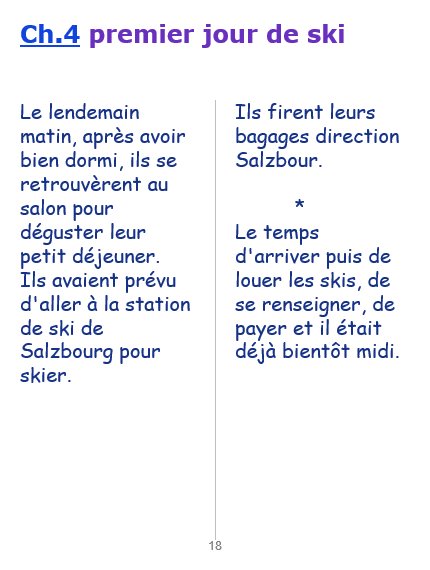 Ch.4 premier jour de ski

Le lendemain matin, après avoir bien dormi, ils se retrouvèrent au salon pour déguster leur petit déjeuner. Ils avaient prévu d'aller à la station de ski de Salzbourg pour skier.

Ils firent leurs bagages direction Salzbour.

*

Le temps d'arriver puis de louer les skis, de se renseigner, de payer et il était déjà bientôt midi.

18